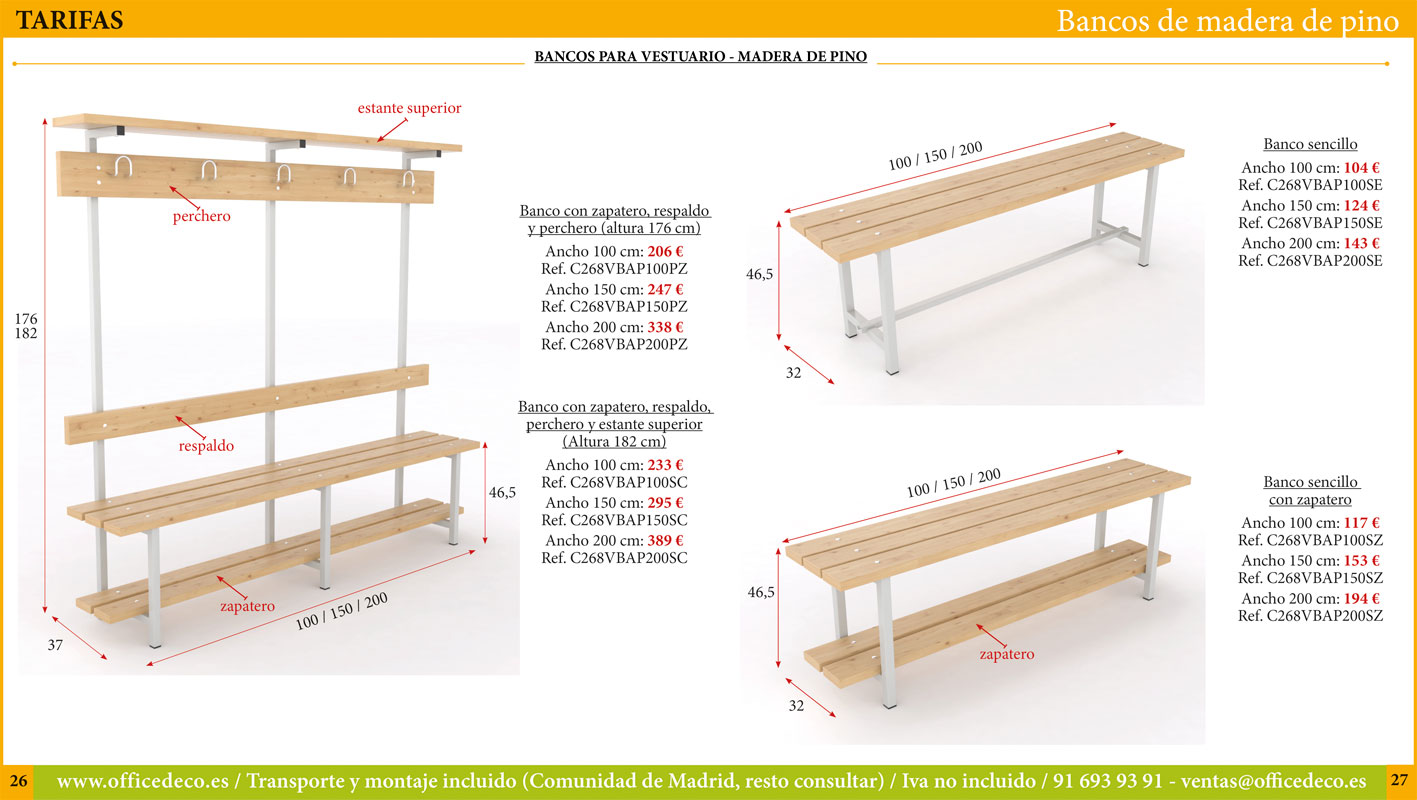 TARIFAS

Bancos de madera de pino

BANCOS PARA VESTUARIO - MADERA DE PINO

estante superior

perchero

176
182

respaldo

46,5

zapatero

37

100 / 150 / 200

Banco con zapatero, respaldo y perchero (altura 176 cm)

Ancho 100 cm: 206 €
Ref. C268VBAP100PZ
Ancho 150 cm: 247 €
Ref. C268VBAP150PZ
Ancho 200 cm: 338 €
Ref. C268VBAP200PZ

Banco con zapatero, respaldo, perchero y estante superior (Altura 182 cm)

Ancho 100 cm: 233 €
Ref. C268VBAP100SC
Ancho 150 cm: 295 €
Ref. C268VBAP150SC
Ancho 200 cm: 389 €
Ref. C268VBAP200SC

100 / 150 / 200

46,5

32

Banco sencillo

Ancho 100 cm: 104 €
Ref. C268VBAP100SE
Ancho 150 cm: 124 €
Ref. C268VBAP150SE
Ancho 200 cm: 143 €
Ref. C268VBAP200SE

100 / 150 / 200

46,5

zapatero

32

Banco sencillo con zapatero

Ancho 100 cm: 117 €
Ref. C268VBAP100SZ
Ancho 150 cm: 153 €
Ref. C268VBAP150SZ
Ancho 200 cm: 194 €
Ref. C268VBAP200SZ

26

www.officedeco.es / Transporte y montaje incluido (Comunidad de Madrid, resto consultar) / Iva no incluido / 91 693 93 91 - ventas@officedeco.es

27